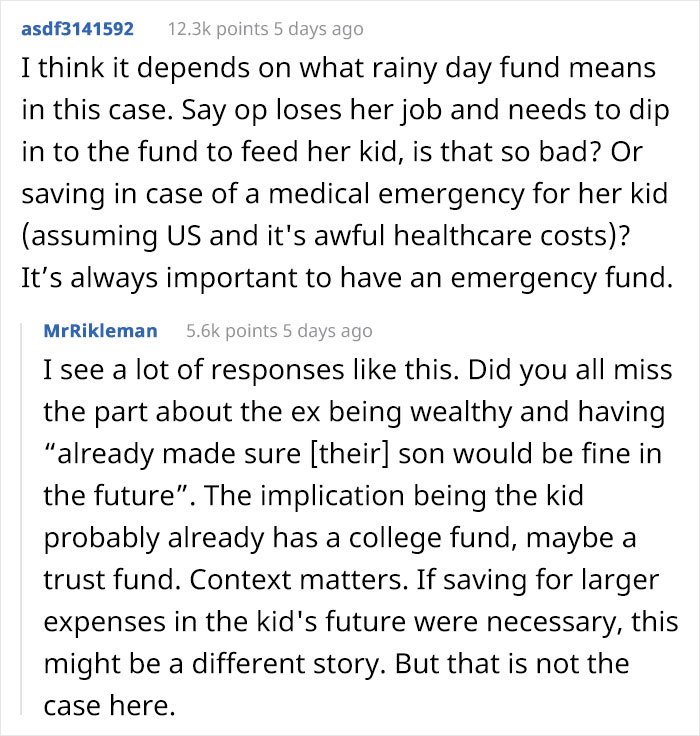 asdf3141592 12.3k points 5 days ago

I think it depends on what rainy day fund means in this case. Say op loses her job and needs to dip in to the fund to feed her kid, is that so bad? Or saving in case of a medical emergency for her kid (assuming US and it's awful healthcare costs)? It’s always important to have an emergency fund.

MrRikleman 5.6k points 5 days ago

I see a lot of responses like this. Did you all miss the part about the ex being wealthy and having “already made sure [their] son would be fine in the future”. The implication being the kid probably already has a college fund, maybe a trust fund. Context matters. If saving for larger expenses in the kid's future were necessary, this might be a different story. But that is not the case here.